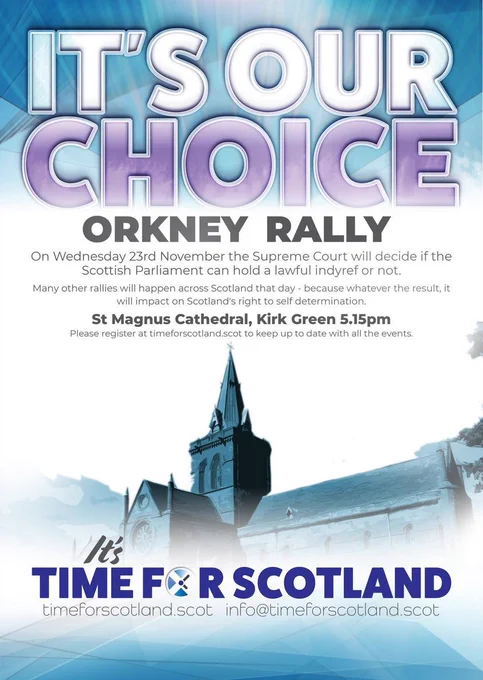 IT'S OUR CHOICE

ORKNEY RALLY

On Wednesday 23rd November the Supreme Court will decide if the Scottish Parliament can hold a lawful indyref or not.

Many other rallies will happen across Scotland that day - because whatever the result, it will impact on Scotland's right to self determination.

St Magnus Cathedral, Kirk Green 5.15pm

Please register at timeforscotland.scot to keep up to date with all the events.

It's

TIME FOR SCOTLAND

timeforscotland.scot info@timeforscotland.scot